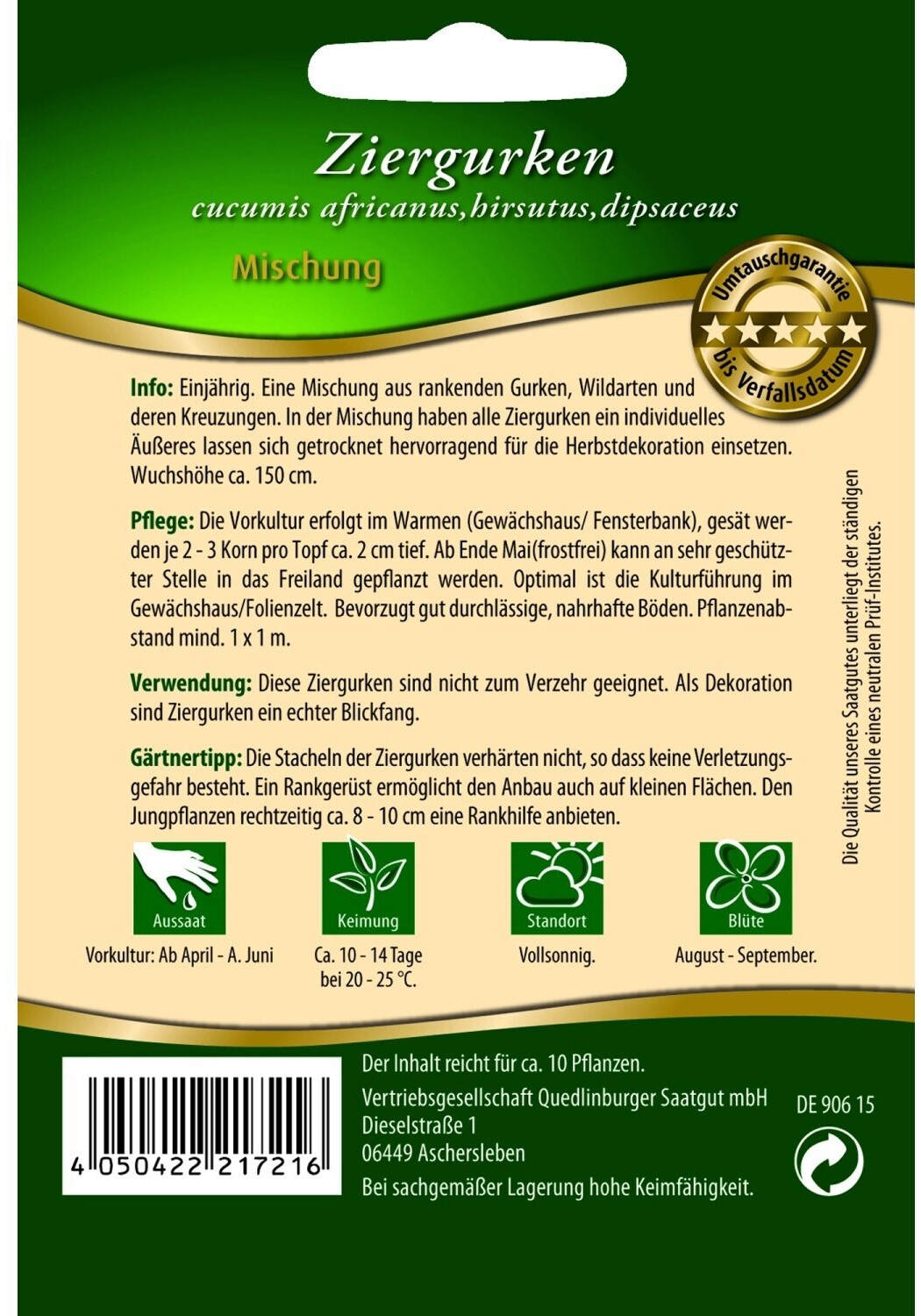 Ziergurken
cucumis africanus,hirsutus,dipsaceus

Mischung

Umtauschgarantie
bis Verfallsdatum

Info: Einjährig. Eine Mischung aus rankenden Gurken, Wildarten und deren Kreuzungen. In der Mischung haben alle Ziergurken ein individuelles Äußeres lassen sich getrocknet hervorragend für die Herbstdekoration einsetzen. Wuchshöhe ca. 150 cm.

Pflege: Die Vorkultur erfolgt im Warmen (Gewächshaus/ Fensterbank), gesät werden je 2 - 3 Korn pro Topf ca. 2 cm tief. Ab Ende Mai(frostfrei) kann an sehr geschützter Stelle in das Freiland gepflanzt werden. Optimal ist die Kulturführung im Gewächshaus/Folienzelt. Bevorzugt gut durchlässige, nahrhafte Böden. Pflanzenabstand mind. 1 x 1 m.

Verwendung: Diese Ziergurken sind nicht zum Verzehr geeignet. Als Dekoration sind Ziergurken ein echter Blickfang.

Gärtnertipp: Die Stacheln der Ziergurken verhärten nicht, so dass keine Verletzungsgefahr besteht. Ein Rankgerüst ermöglicht den Anbau auch auf kleinen Flächen. Den Jungpflanzen rechtzeitig ca. 8 - 10 cm eine Rankhilfe anbieten.

Die Qualität unseres Saatgutes unterliegt der ständigen Kontrolle eines neutralen Prüf-Institutes.

Aussaat
Vorkultur: Ab April - A. Juni

Keimung
Ca. 10 - 14 Tage bei 20 - 25 °C.

Standort
Vollsonnig.

Blüte
August - September.

4 050422 217216

Der Inhalt reicht für ca. 10 Pflanzen.
Vertriebsgesellschaft Quedlinburger Saatgut mbH
Dieselstraße 1
06449 Aschersleben
Bei sachgemäßer Lagerung hohe Keimfähigkeit.

DE 906 15